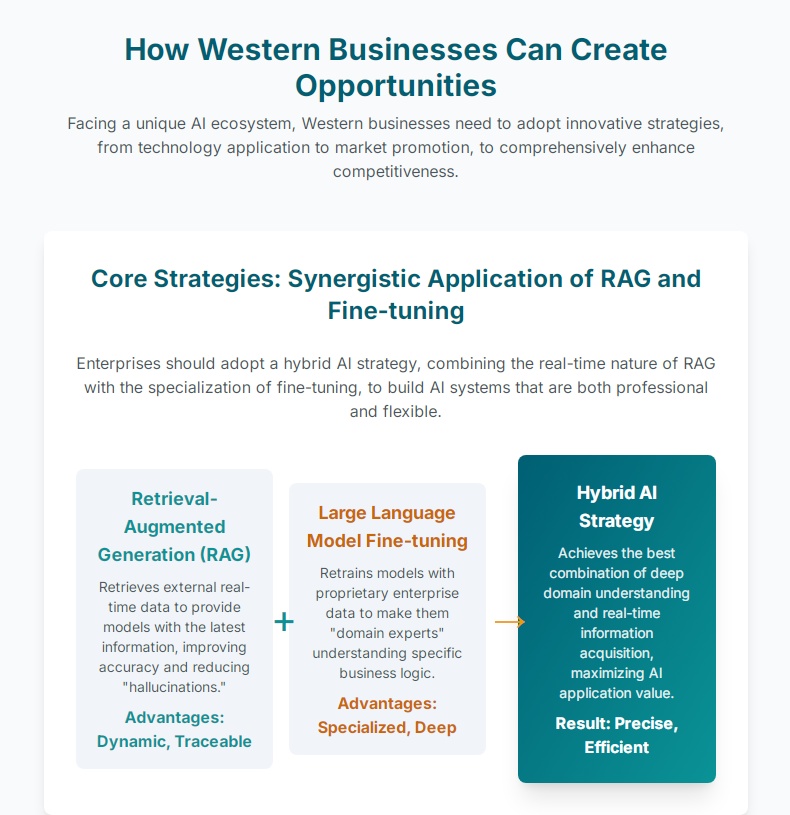 How Western Businesses Can Create Opportunities

Facing a unique AI ecosystem, Western businesses need to adopt innovative strategies, from technology application to market promotion, to comprehensively enhance competitiveness.

Core Strategies: Synergistic Application of RAG and Fine-tuning

Enterprises should adopt a hybrid AI strategy, combining the real-time nature of RAG with the specialization of fine-tuning, to build AI systems that are both professional and flexible.

Retrieval-Augmented Generation (RAG)

Retrieves external real-time data to provide models with the latest information, improving accuracy and reducing "hallucinations."

Advantages: Dynamic, Traceable

+

Large Language Model Fine-tuning

Retrains models with proprietary enterprise data to make them "domain experts" understanding specific business logic.

Advantages: Specialized, Deep

→

Hybrid AI Strategy

Achieves the best combination of deep domain understanding and real-time information acquisition, maximizing AI application value.

Result: Precise, Efficient